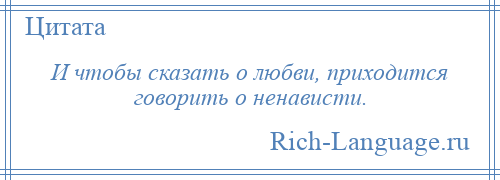 Цитата

И чтобы сказать о любви, приходится говорить о ненависти.

Rich-Language.ru